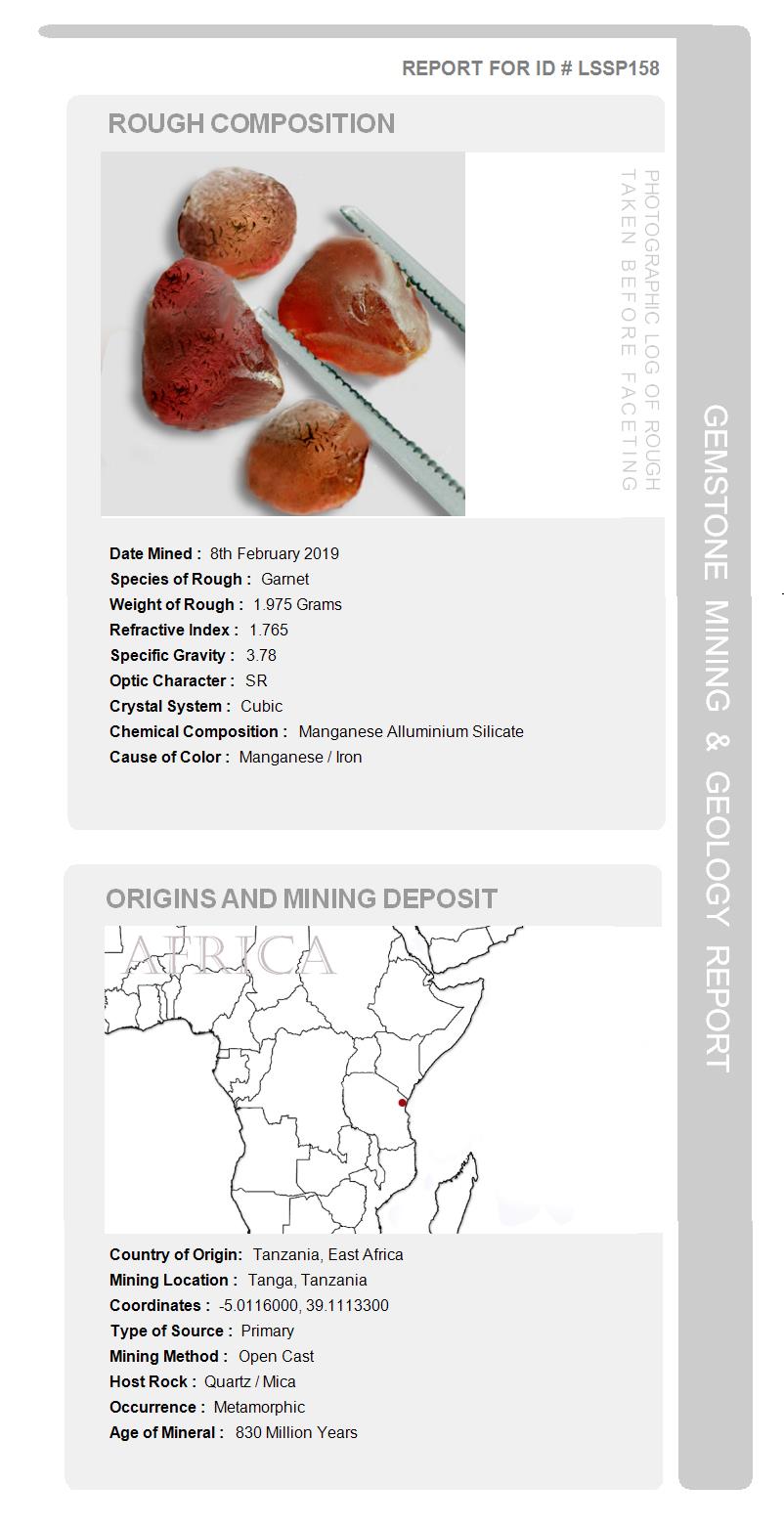 REPORT FOR ID # LSSP158

ROUGH COMPOSITION

PHOTOGRAPHIC LOG OF ROUGH TAKEN BEFORE FACETING

Date Mined : 8th February 2019
Species of Rough : Garnet
Weight of Rough : 1.975 Grams
Refractive Index : 1.765
Specific Gravity : 3.78
Optic Character : SR
Crystal System : Cubic
Chemical Composition : Manganese Alluminium Silicate
Cause of Color : Manganese / Iron

ORIGINS AND MINING DEPOSIT

AFRICA

Country of Origin: Tanzania, East Africa
Mining Location : Tanga, Tanzania
Coordinates : -5.0116000, 39.1113300
Type of Source : Primary
Mining Method : Open Cast
Host Rock : Quartz / Mica
Occurrence : Metamorphic
Age of Mineral : 830 Million Years

GEMSTONE MINING & GEOLOGY REPORT